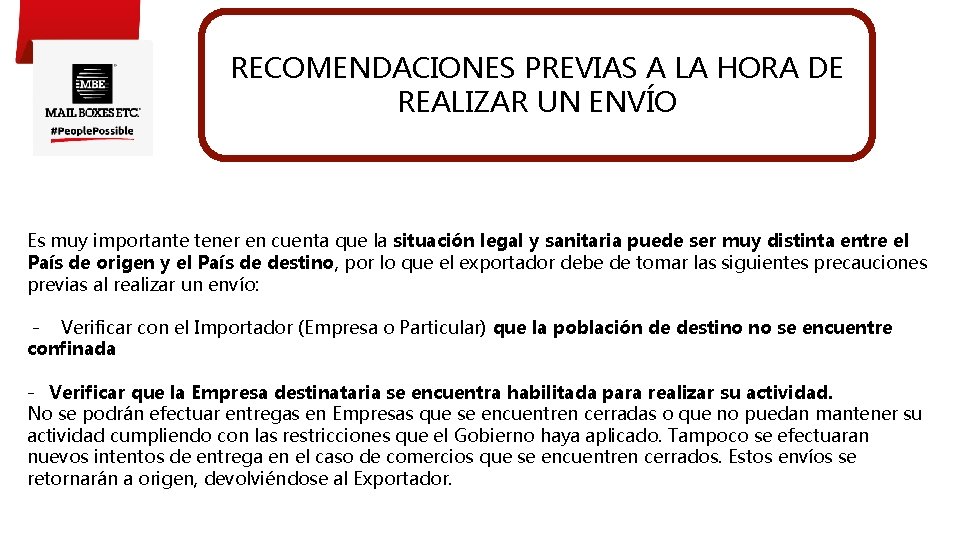 MBE
MAIL BOXES ETC.
#PeoplePossible

RECOMENDACIONES PREVIAS A LA HORA DE REALIZAR UN ENVÍO

Es muy importante tener en cuenta que la situación legal y sanitaria puede ser muy distinta entre el País de origen y el País de destino, por lo que el exportador debe de tomar las siguientes precauciones previas al realizar un envío:

- Verificar con el Importador (Empresa o Particular) que la población de destino no se encuentre confinada

- Verificar que la Empresa destinataria se encuentra habilitada para realizar su actividad.
No se podrán efectuar entregas en Empresas que se encuentren cerradas o que no puedan mantener su actividad cumpliendo con las restricciones que el Gobierno haya aplicado. Tampoco se efectuaran nuevos intentos de entrega en el caso de comercios que se encuentren cerrados. Estos envíos se retornarán a origen, devolviéndose al Exportador.